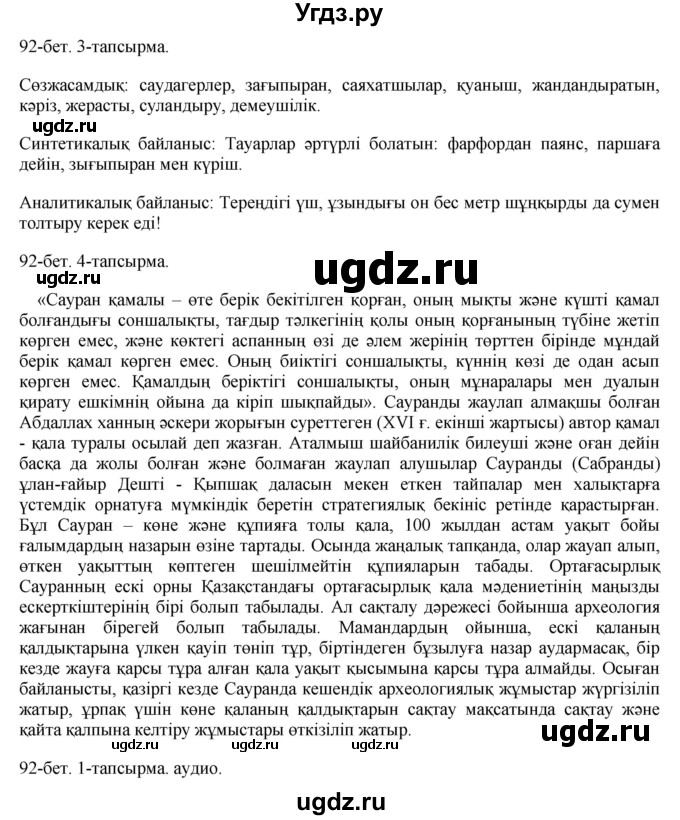 Угдз.ру

92-бет. 3-тапсырма.

Сөзжасамдық: саудагерлер, зағыпыран, саяхатшылар, қуаныш, жандандыратын, кәріз, жерасты, суландыру, демеушілік.

ugdz.ru

Синтетикалық байланыс: Тауарлар әртүрлі болатын: фарфордан паянс, паршаға дейін, зығыпыран мен күріш.

Аналитикалық байланыс: Тереңдігі үш, ұзындығы он бес метр шұңқырды да сумен толтыру керек еді!

92-бет. 4-тапсырма.

ugdz.ru

ugdz.ru

«Сауран қамалы – өте берік бекітілген қорған, оның мықты және күшті қамал болғандығы соншалықты, тағдыр тәлкегінің қолы оның қорғанының түбіне жетіп көрген емес, және көктегі аспанның өзі де әлем жерінің төрттен бірінде мұндай берік қамал көрген емес. Оның биіктігі соншалықты, күннің көзі де одан асып көрген емес. Қамалдың беріктігі соншалықты, оның мұнаралары мен дуалын қирату ешкімнің ойына да кіріп шықпайды». Сауранды жаулап алмақшы болған Абдаллах ханның әскери жорығын суреттеген (XVI ғ. екінші жартысы) автор қамал - қала туралы осылай деп жазған. Аталмыш шайбанилік билеуші және оған дейін басқа да жолы болған және болмаған жаулап алушылар Сауранды (Сабранды) ұлан-ғайыр Дешті - Қыпшақ даласын мекен еткен тайпалар мен халықтарға үстемдік орнатуға мүмкіндік беретін стратегиялық бекініс ретінде қарастырған. Бұл Сауран – көне және құпияға толы қала, 100 жылдан астам уақыт бойы ғалымдардың назарын өзіне тартады. Осында жаңалық тапқанда, олар жауап алып, өткен уақыттың көптеген шешілмейтін құпияларын табады. Ортағасырлық Сауранның ескі орны Қазақстандағы ортағасырлық қала мәдениетінің маңызды ескерткіштерінің бірі болып табылады. Ал сақталу дәрежесі бойынша археология жағынан бірегей болып табылады. Мамандардың ойынша, ескі қаланың қалдықтарына үлкен қауіп төніп тұр, біртіндеген бұзылуға назар аудармасақ, бір кезде жауға қарсы тұра алған қала уақыт қысымына қарсы тұра алмайды. Осыған байланысты, қазіргі кезде Сауранда кешендік археологиялық жұмыстар жүргізіліп жатыр, ұрпақ үшін көне қаланың қалдықтарын сақтау мақсатында сақтау және қайта қалпына келтіру жұмыстары өткізіліп жатыр.

ugdz.ru

ugdz.ru ugdz.ru ugdz.ru

92-бет. 1-тапсырма. аудио.

ugdz.ru